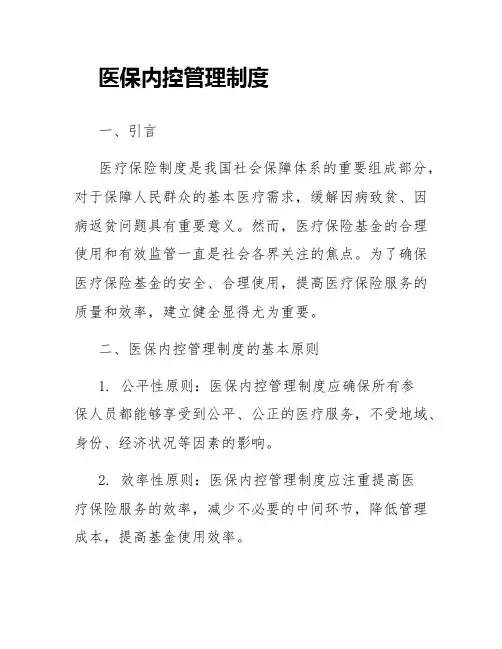 医保内控管理制度

一、引言

医疗保险制度是我国社会保障体系的重要组成部分，对于保障人民群众的基本医疗需求，缓解因病致贫、因病返贫问题具有重要意义。然而，医疗保险基金的合理使用和有效监管一直是社会各界关注的焦点。为了确保医疗保险基金的安全、合理使用，提高医疗保险服务的质量和效率，建立健全显得尤为重要。

二、医保内控管理制度的基本原则

1. 公平性原则：医保内控管理制度应确保所有参保人员都能够享受到公平、公正的医疗服务，不受地域、身份、经济状况等因素的影响。

2. 效率性原则：医保内控管理制度应注重提高医疗保险服务的效率，减少不必要的中间环节，降低管理成本，提高基金使用效率。